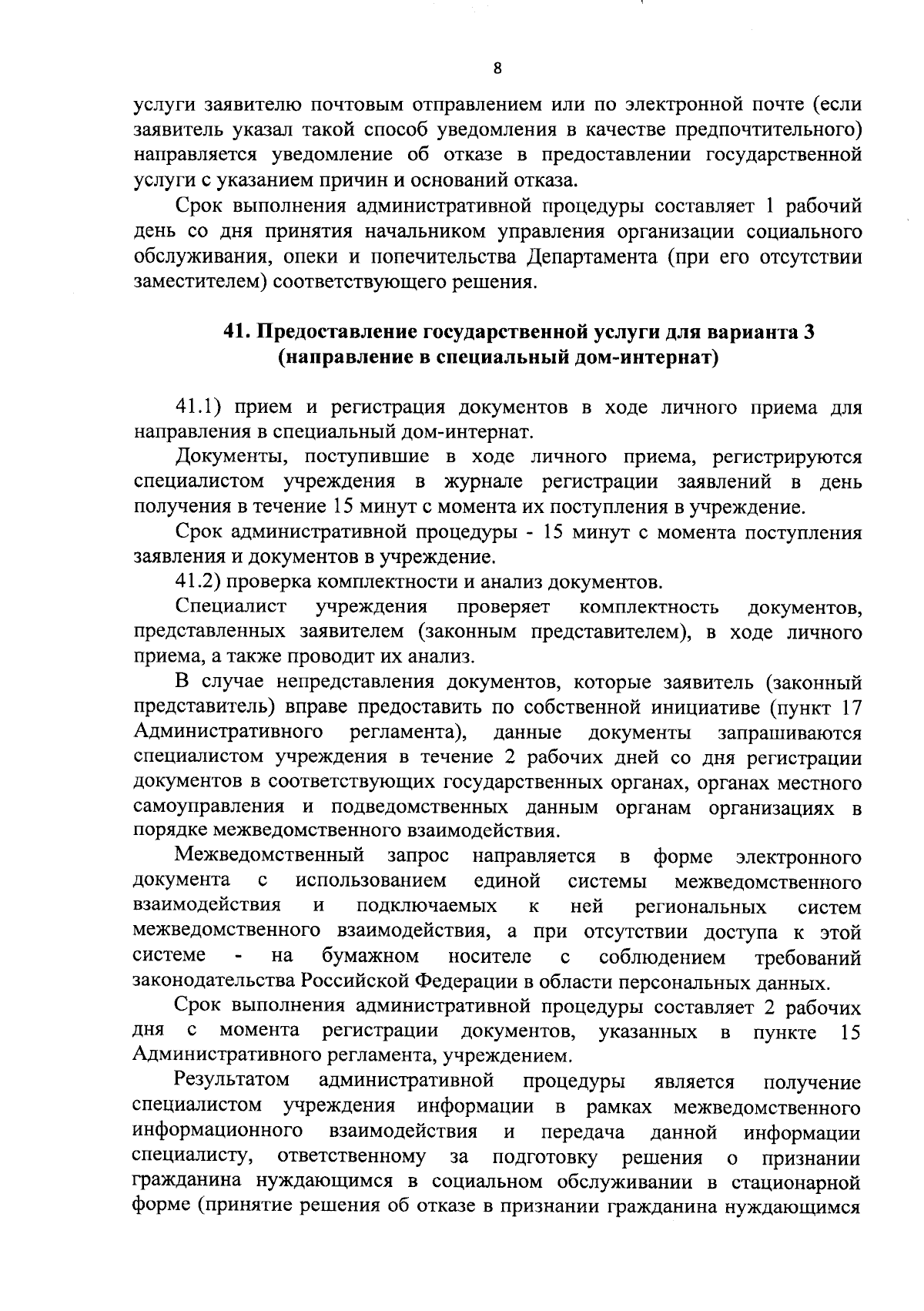 8

услуги заявителю почтовым отправлением или по электронной почте (если заявитель указал такой способ уведомления в качестве предпочтительного) направляется уведомление об отказе в предоставлении государственной услуги с указанием причин и оснований отказа.

Срок выполнения административной процедуры составляет 1 рабочий день со дня принятия начальником управления организации социального обслуживания, опеки и попечительства Департамента (при его отсутствии заместителем) соответствующего решения.

41. Предоставление государственной услуги для варианта 3 (направление в специальный дом-интернат)

41.1) прием и регистрация документов в ходе личного приема для направления в специальный дом-интернат.

Документы, поступившие в ходе личного приема, регистрируются специалистом учреждения в журнале регистрации заявлений в день получения в течение 15 минут с момента их поступления в учреждение.

Срок административной процедуры - 15 минут с момента поступления заявления и документов в учреждение.

41.2) проверка комплектности и анализ документов.

Специалист учреждения проверяет комплектность документов, представленных заявителем (законным представителем), в ходе личного приема, а также проводит их анализ.

В случае непредставления документов, которые заявитель (законный представитель) вправе предоставить по собственной инициативе (пункт 17 Административного регламента), данные документы запрашиваются специалистом учреждения в течение 2 рабочих дней со дня регистрации документов в соответствующих государственных органах, органах местного самоуправления и подведомственных данным органам организациях в порядке межведомственного взаимодействия.

Межведомственный запрос направляется в форме электронного документа с использованием единой системы межведомственного взаимодействия и подключаемых к ней региональных систем межведомственного взаимодействия, а при отсутствии доступа к этой системе - на бумажном носителе с соблюдением требований законодательства Российской Федерации в области персональных данных.

Срок выполнения административной процедуры составляет 2 рабочих дня с момента регистрации документов, указанных в пункте 15 Административного регламента, учреждением.

Результатом административной процедуры является получение специалистом учреждения информации в рамках межведомственного информационного взаимодействия и передача данной информации специалисту, ответственному за подготовку решения о признании гражданина нуждающимся в социальном обслуживании в стационарной форме (принятие решения об отказе в признании гражданина нуждающимся